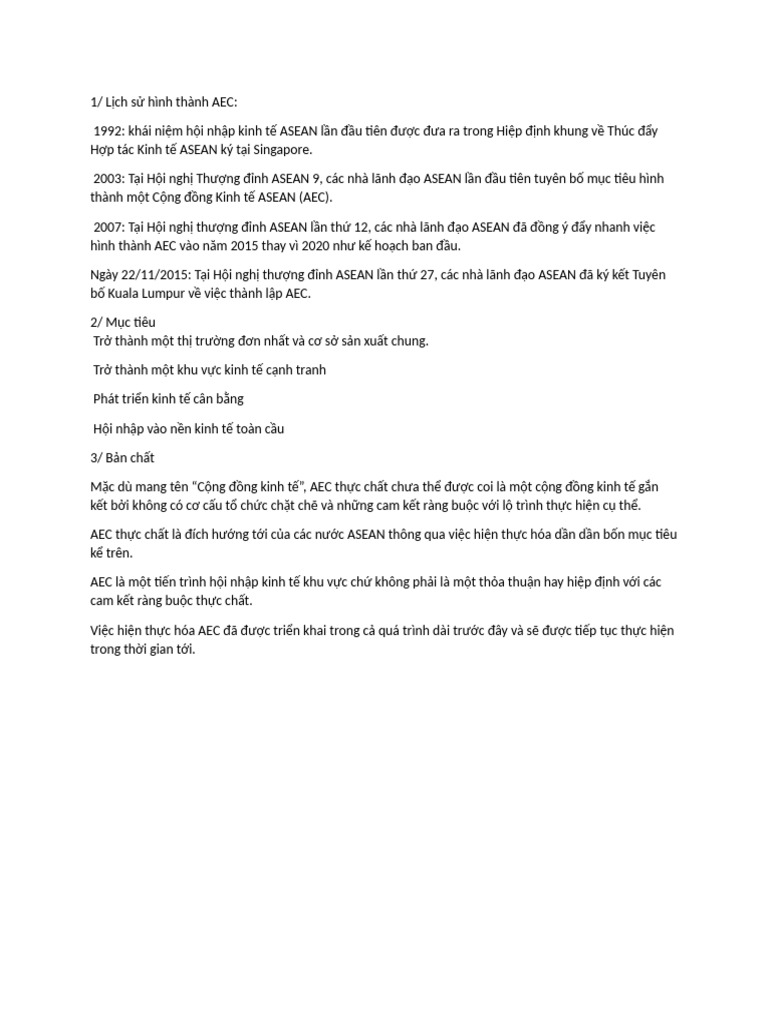 1/ Lịch sử hình thành AEC:

1992: khái niệm hội nhập kinh tế ASEAN lần đầu tiên được đưa ra trong Hiệp định khung về Thúc đẩy Hợp tác Kinh tế ASEAN ký tại Singapore.

2003: Tại Hội nghị Thượng đỉnh ASEAN 9, các nhà lãnh đạo ASEAN lần đầu tiên tuyên bố mục tiêu hình thành một Cộng đồng Kinh tế ASEAN (AEC).

2007: Tại Hội nghị thượng đỉnh ASEAN lần thứ 12, các nhà lãnh đạo ASEAN đã đồng ý đẩy nhanh việc hình thành AEC vào năm 2015 thay vì 2020 như kế hoạch ban đầu.

Ngày 22/11/2015: Tại Hội nghị thượng đỉnh ASEAN lần thứ 27, các nhà lãnh đạo ASEAN đã ký kết Tuyên bố Kuala Lumpur về việc thành lập AEC.

2/ Mục tiêu
Trở thành một thị trường đơn nhất và cơ sở sản xuất chung.

Trở thành một khu vực kinh tế cạnh tranh

Phát triển kinh tế cân bằng

Hội nhập vào nền kinh tế toàn cầu

3/ Bản chất

Mặc dù mang tên "Cộng đồng kinh tế", AEC thực chất chưa thể được coi là một cộng đồng kinh tế gắn kết bởi không có cơ cấu tổ chức chặt chẽ và những cam kết ràng buộc với lộ trình thực hiện cụ thể.

AEC thực chất là đích hướng tới của các nước ASEAN thông qua việc hiện thực hóa dần dần bốn mục tiêu kể trên.

AEC là một tiến trình hội nhập kinh tế khu vực chứ không phải là một thỏa thuận hay hiệp định với các cam kết ràng buộc thực chất.

Việc hiện thực hóa AEC đã được triển khai trong cả quá trình dài trước đây và sẽ được tiếp tục thực hiện trong thời gian tới.